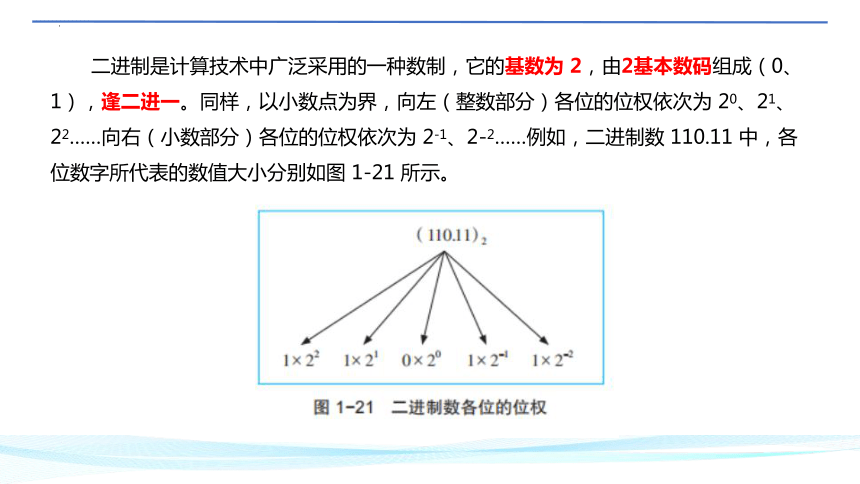 二进制是计算技术中广泛采用的一种数制，它的基数为 2，由2基本数码组成（0、1），逢二进一。同样，以小数点为界，向左（整数部分）各位的位权依次为 $2^0$、$2^1$、$2^2$……向右（小数部分）各位的位权依次为 $2^{-1}$、$2^{-2}$……例如，二进制数 110.11 中，各位数字所代表的数值大小分别如图 1-21 所示。

$(110.11)_2$

$1\times2^2$ $1\times2^1$ $0\times2^0$ $1\times2^{-1}$ $1\times2^{-2}$

图 1-21 二进制数各位的位权